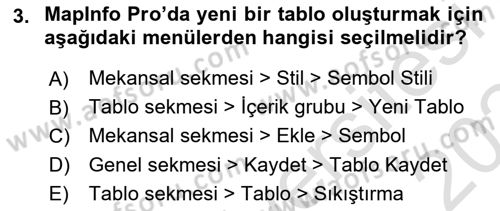 3. MapInfo Pro'da yeni bir tablo oluşturmak için aşağıdaki menülerden hangisi seçilmelidir?

A) Mekansal sekmesi > Stil > Sembol Stili
B) Tablo sekmesi > İçerik grubu > Yeni Tablo
C) Mekansal sekmesi > Ekle > Sembol
D) Genel sekmesi > Kaydet > Tablo Kaydet
E) Tablo sekmesi > Tablo > Sıkıştırma

www.aofsoru.com